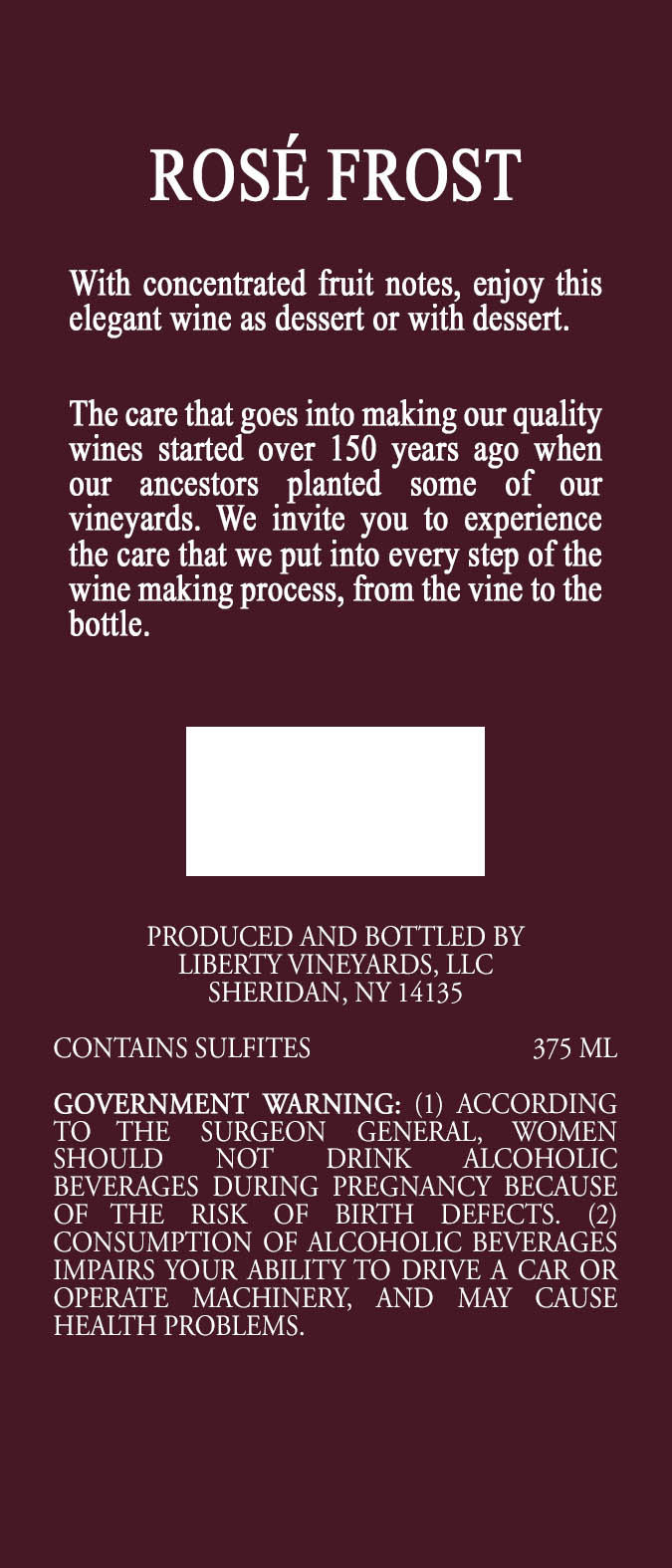 ROSÉ FROST

With concentrated fruit notes, enjoy this elegant wine as dessert or with dessert.

The care that goes into making our quality wines started over 150 years ago when our ancestors planted some of our vineyards. We invite you to experience the care that we put into every step of the wine making process, from the vine to the bottle.

PRODUCED AND BOTTLED BY
LIBERTY VINEYARDS, LLC
SHERIDAN, NY 14135

CONTAINS SULFITES 375 ML

GOVERNMENT WARNING: (1) ACCORDING TO THE SURGEON GENERAL, WOMEN SHOULD NOT DRINK ALCOHOLIC BEVERAGES DURING PREGNANCY BECAUSE OF THE RISK OF BIRTH DEFECTS. (2) CONSUMPTION OF ALCOHOLIC BEVERAGES IMPAIRS YOUR ABILITY TO DRIVE A CAR OR OPERATE MACHINERY, AND MAY CAUSE HEALTH PROBLEMS.